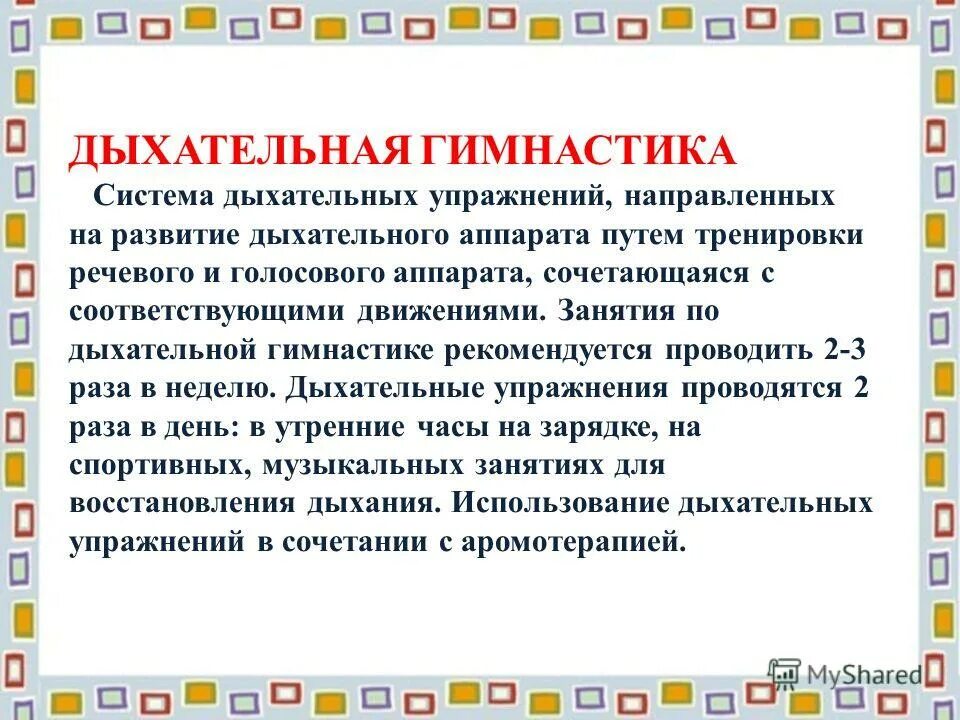 ДЫХАТЕЛЬНАЯ ГИМНАСТИКА

Система дыхательных упражнений, направленных на развитие дыхательного аппарата путем тренировки речевого и голосового аппарата, сочетающаяся с соответствующими движениями. Занятия по дыхательной гимнастике рекомендуется проводить 2-3 раза в неделю. Дыхательные упражнения проводятся 2 раза в день: в утренние часы на зарядке, на спортивных, музыкальных занятиях для восстановления дыхания. Использование дыхательных упражнений в сочетании с аромотерапией.

MyShared